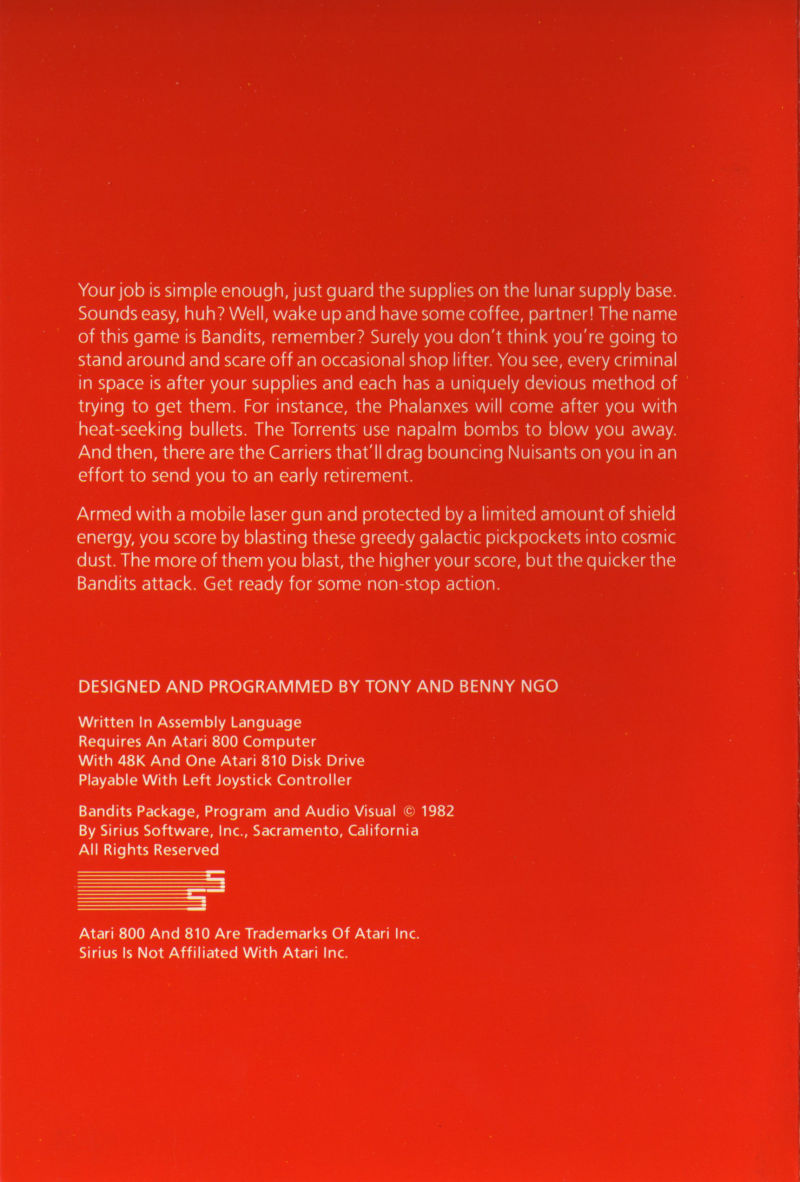 Your job is simple enough, just guard the supplies on the lunar supply base. Sounds easy, huh? Well, wake up and have some coffee, partner! The name of this game is Bandits, remember? Surely you don't think you're going to stand around and scare off an occasional shop lifter. You see, every criminal in space is after your supplies and each has a uniquely devious method of trying to get them. For instance, the Phalanxes will come after you with heat-seeking bullets. The Torrents use napalm bombs to blow you away. And then, there are the Carriers that'll drag bouncing Nuisants on you in an effort to send you to an early retirement.

Armed with a mobile laser gun and protected by a limited amount of shield energy, you score by blasting these greedy galactic pickpockets into cosmic dust. The more of them you blast, the higher your score, but the quicker the Bandits attack. Get ready for some non-stop action.

DESIGNED AND PROGRAMMED BY TONY AND BENNY NGO

Written In Assembly Language
Requires An Atari 800 Computer
With 48K And One Atari 810 Disk Drive
Playable With Left Joystick Controller

Bandits Package, Program and Audio Visual © 1982
By Sirius Software, Inc., Sacramento, California
All Rights Reserved

Atari 800 And 810 Are Trademarks Of Atari Inc.
Sirius Is Not Affiliated With Atari Inc.